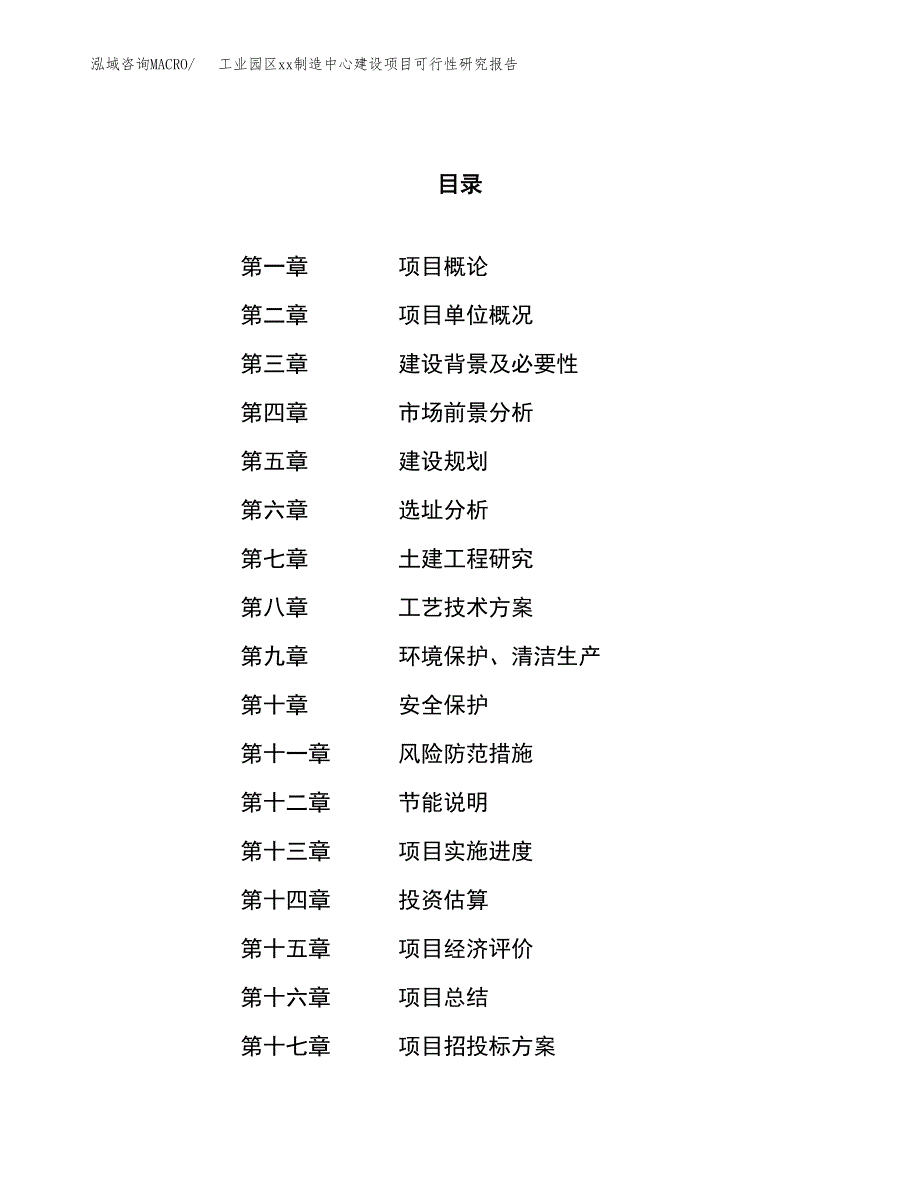 泓域咨询MACRO/ 工业园区xx制造中心建设项目可行性研究报告

目录

第一章 项目概论
第二章 项目单位概况
第三章 建设背景及必要性
第四章 市场前景分析
第五章 建设规划
第六章 选址分析
第七章 土建工程研究
第八章 工艺技术方案
第九章 环境保护、清洁生产
第十章 安全保护
第十一章 风险防范措施
第十二章 节能说明
第十三章 项目实施进度
第十四章 投资估算
第十五章 项目经济评价
第十六章 项目总结
第十七章 项目招投标方案